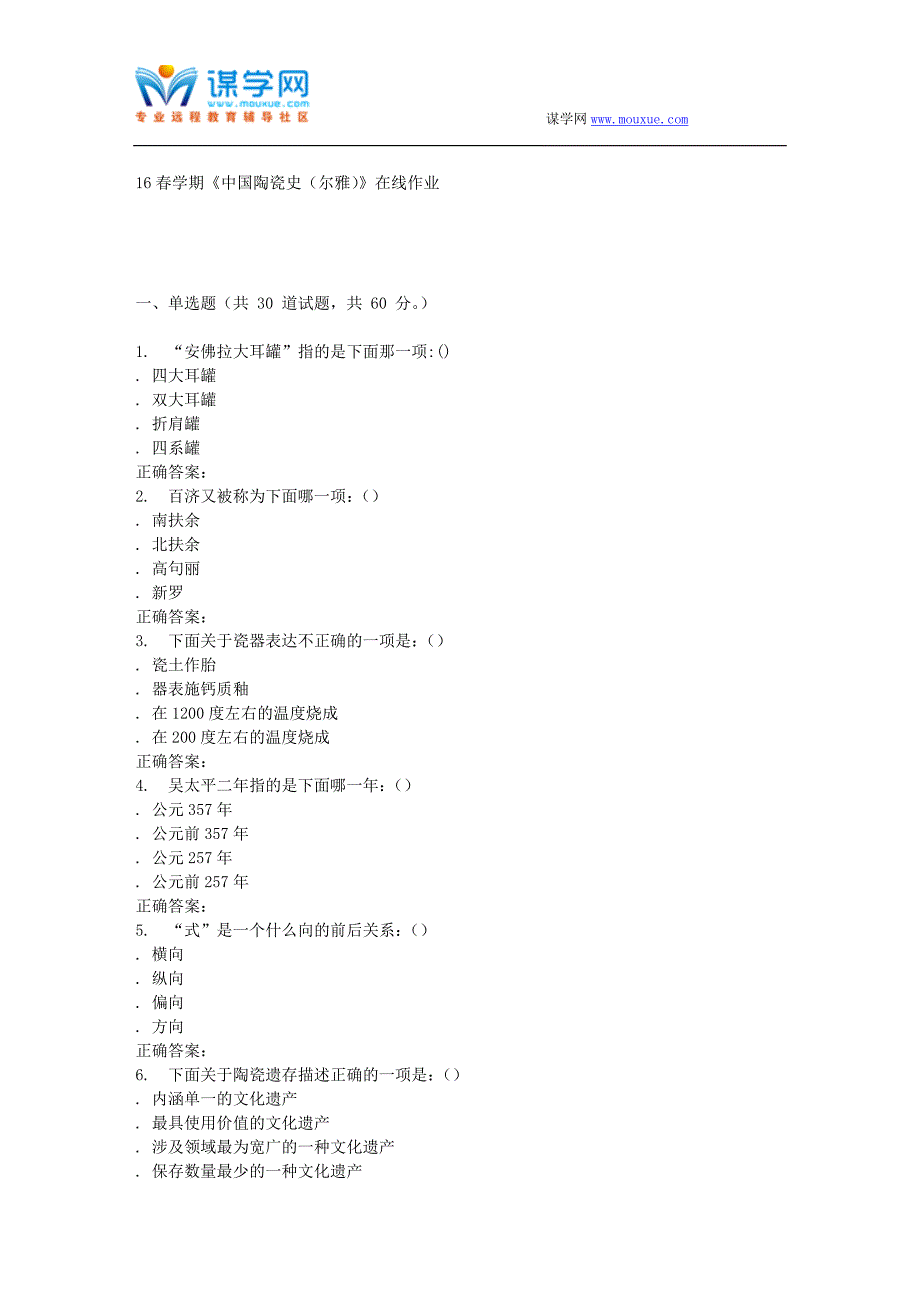 谋学网
www.mouxue.com
专业远程教育辅导社区

谋学网 www.mouxue.com

16 春学期《中国陶瓷史（尔雅）》在线作业

一、单选题（共 30 道试题，共 60 分。）

1. “安佛拉大耳罐”指的是下面那一项:()
. 四大耳罐
. 双大耳罐
. 折肩罐
. 四系罐
正确答案:
2. 百济又被称为下面哪一项：()
. 南扶余
. 北扶余
. 高句丽
. 新罗
正确答案:
3. 下面关于瓷器表达不正确的一项是：()
. 瓷土作胎
. 器表施钙质釉
. 在 1200 度左右的温度烧成
. 在 200 度左右的温度烧成
正确答案:
4. 吴太平二年指的是下面哪一年：()
. 公元 357 年
. 公元前 357 年
. 公元 257 年
. 公元前 257 年
正确答案:
5. “式”是一个什么向的前后关系：()
. 横向
. 纵向
. 偏向
. 方向
正确答案:
6. 下面关于陶瓷遗存描述正确的一项是：()
. 内涵单一的文化遗产
. 最具使用价值的文化遗产
. 涉及领域最为宽广的一种文化遗产
. 保存数量最少的一种文化遗产